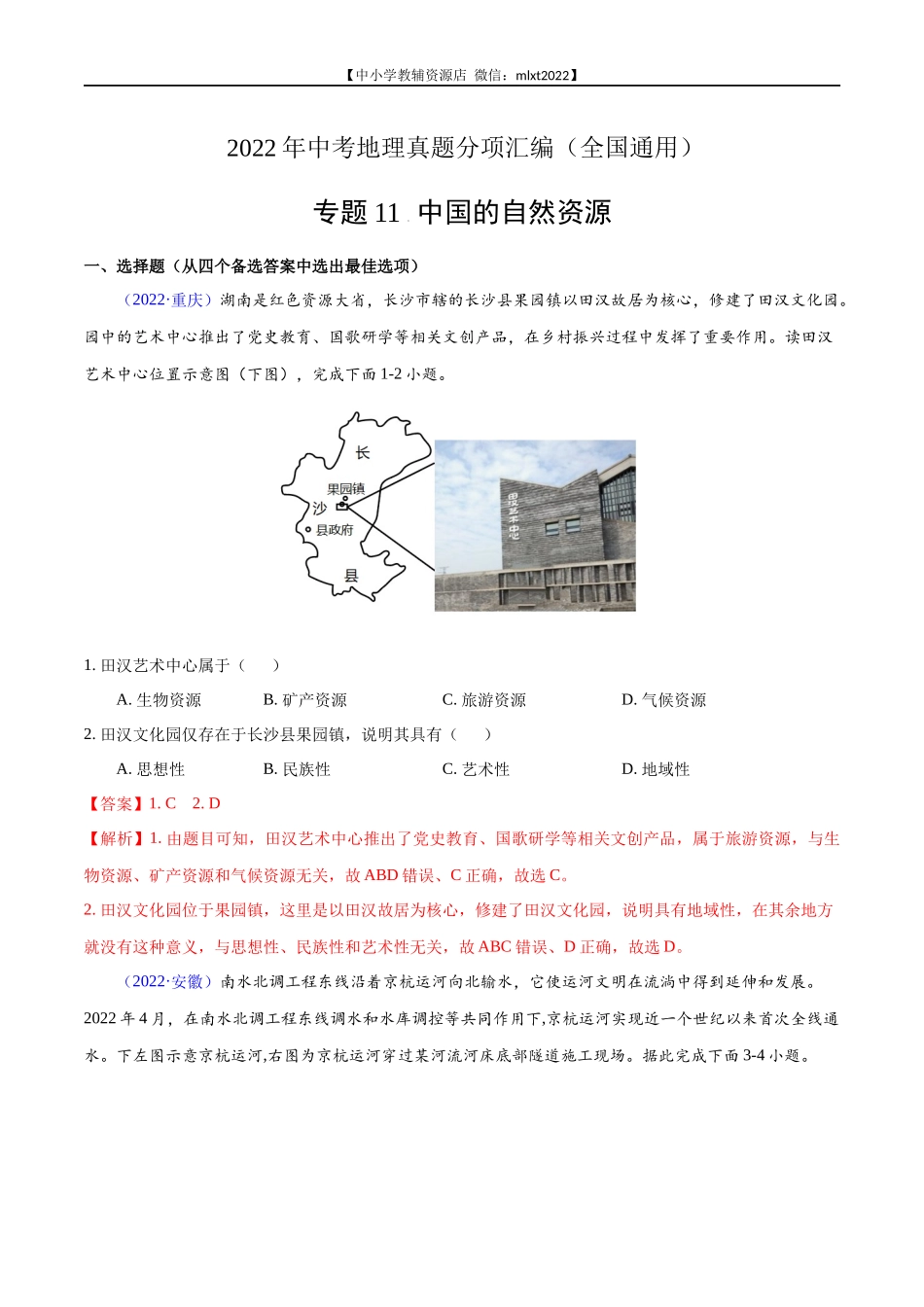 【中小学教辅资源店 微信：mlxt2022】

2022 年中考地理真题分项汇编（全国通用）

专题 11 中国的自然资源

一、选择题（从四个备选答案中选出最佳选项）

（2022·重庆）湖南是红色资源大省，长沙市辖的长沙县果园镇以田汉故居为核心，修建了田汉文化园。园中的艺术中心推出了党史教育、国歌研学等相关文创产品，在乡村振兴过程中发挥了重要作用。读田汉艺术中心位置示意图（下图），完成下面 1-2 小题。

长
果园镇
沙
县政府
县
田汉艺术中心

1. 田汉艺术中心属于（　　）

A. 生物资源　　B. 矿产资源　　C. 旅游资源　　D. 气候资源

2. 田汉文化园仅存在于长沙县果园镇，说明其具有（　　）

A. 思想性　　B. 民族性　　C. 艺术性　　D. 地域性

【答案】1. C　2. D

【解析】1. 由题目可知，田汉艺术中心推出了党史教育、国歌研学等相关文创产品，属于旅游资源，与生物资源、矿产资源和气候资源无关，故 ABD 错误、C 正确，故选 C。

2. 田汉文化园位于果园镇，这里是以田汉故居为核心，修建了田汉文化园，说明具有地域性，在其余地方就没有这种意义，与思想性、民族性和艺术性无关，故 ABC 错误、D 正确，故选 D。

（2022·安徽）南水北调工程东线沿着京杭运河向北输水，它使运河文明在流淌中得到延伸和发展。2022 年 4 月，在南水北调工程东线调水和水库调控等共同作用下,京杭运河实现近一个世纪以来首次全线通水。下左图示意京杭运河,右图为京杭运河穿过某河流河床底部隧道施工现场。据此完成下面 3-4 小题。